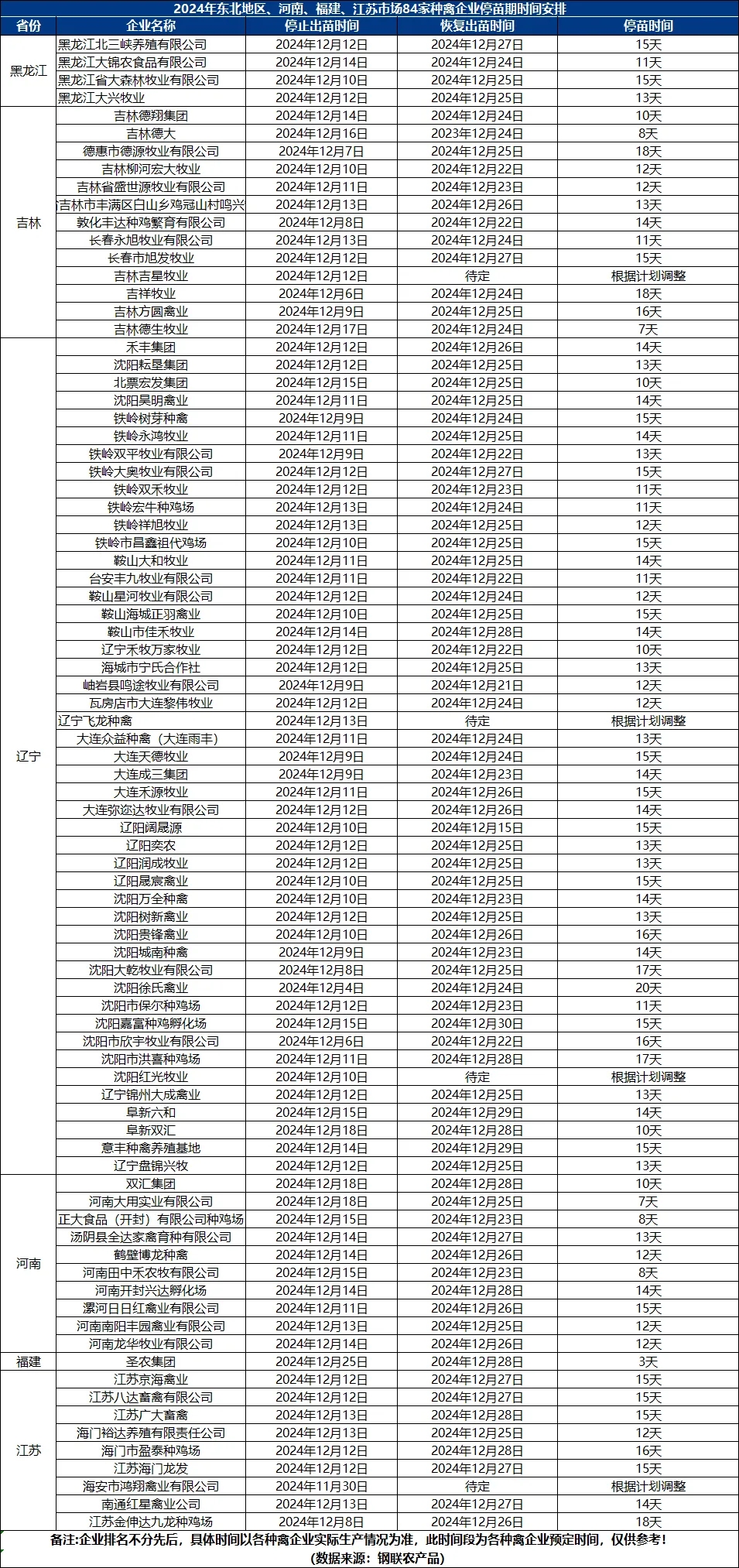 2024年东北地区、河南、福建、江苏市场84家种禽企业停苗期时间安排

| 省份 | 企业名称 | 停止出苗时间 | 恢复出苗时间 | 停苗时间 |
|---|---|---|---|---|
| 黑龙江 | 黑龙江北三峡养殖有限公司 | 2024年12月12日 | 2024年12月27日 | 15天 |
| | 黑龙江大锦农食品有限公司 | 2024年12月14日 | 2024年12月24日 | 11天 |
| | 黑龙江省大森林牧业有限公司 | 2024年12月10日 | 2024年12月25日 | 15天 |
| | 黑龙江大兴牧业 | 2024年12月12日 | 2024年12月25日 | 13天 |
| 吉林 | 吉林德翔集团 | 2024年12月14日 | 2024年12月24日 | 10天 |
| | 吉林德大 | 2024年12月16日 | 2023年12月24日 | 8天 |
| | 德惠市德源牧业有限公司 | 2024年12月7日 | 2024年12月25日 | 18天 |
| | 吉林柳河宏大牧业 | 2024年12月10日 | 2024年12月22日 | 12天 |
| | 吉林省盛世源牧业有限公司 | 2024年12月11日 | 2024年12月23日 | 12天 |
| | 吉林市丰满区白山乡鸡冠山村鸣兴 | 2024年12月13日 | 2024年12月26日 | 13天 |
| | 敦化丰达种鸡繁育有限公司 | 2024年12月8日 | 2024年12月22日 | 14天 |
| | 长春永旭牧业有限公司 | 2024年12月13日 | 2024年12月24日 | 11天 |
| | 长春市旭发牧业 | 2024年12月12日 | 2024年12月27日 | 15天 |
| | 吉林吉星牧业 | 2024年12月12日 | 待定 | 根据计划调整 |
| | 吉祥牧业 | 2024年12月6日 | 2024年12月24日 | 18天 |
| | 吉林方圆禽业 | 2024年12月9日 | 2024年12月25日 | 16天 |
| | 吉林德生牧业 | 2024年12月17日 | 2024年12月24日 | 7天 |
| 辽宁 | 禾丰集团 | 2024年12月12日 | 2024年12月26日 | 14天 |
| | 沈阳耘垦集团 | 2024年12月12日 | 2024年12月25日 | 13天 |
| | 北票宏发集团 | 2024年12月15日 | 2024年12月25日 | 10天 |
| | 沈阳昊明禽业 | 2024年12月11日 | 2024年12月25日 | 14天 |
| | 铁岭树芽种禽 | 2024年12月9日 | 2024年12月24日 | 15天 |
| | 铁岭永鸿牧业 | 2024年12月11日 | 2024年12月25日 | 14天 |
| | 铁岭双平牧业有限公司 | 2024年12月9日 | 2024年12月22日 | 13天 |
| | 铁岭大奥牧业有限公司 | 2024年12月12日 | 2024年12月27日 | 15天 |
| | 铁岭双禾牧业 | 2024年12月12日 | 2024年12月23日 | 11天 |
| | 铁岭宏牛种鸡场 | 2024年12月13日 | 2024年12月24日 | 11天 |
| | 铁岭祥旭牧业 | 2024年12月13日 | 2024年12月25日 | 12天 |
| | 铁岭市昌鑫祖代鸡场 | 2024年12月10日 | 2024年12月25日 | 15天 |
| | 鞍山大和牧业 | 2024年12月11日 | 2024年12月25日 | 14天 |
| | 台安丰九牧业有限公司 | 2024年12月11日 | 2024年12月22日 | 11天 |
| | 鞍山星河牧业有限公司 | 2024年12月12日 | 2024年12月24日 | 12天 |
| | 鞍山海城正羽禽业 | 2024年12月10日 | 2024年12月25日 | 15天 |
| | 鞍山市佳禾牧业 | 2024年12月14日 | 2024年12月28日 | 14天 |
| | 辽宁禾牧万家牧业 | 2024年12月12日 | 2024年12月22日 | 10天 |
| | 海城市宁氏合作社 | 2024年12月12日 | 2024年12月25日 | 13天 |
| | 岫岩县鸣途牧业有限公司 | 2024年12月9日 | 2024年12月21日 | 12天 |
| | 瓦房店市大连黎伟牧业 | 2024年12月12日 | 2024年12月24日 | 12天 |
| | 辽宁飞龙种禽 | 2024年12月13日 | 待定 | 根据计划调整 |
| | 大连众益种禽（大连雨丰） | 2024年12月11日 | 2024年12月24日 | 13天 |
| | 大连天德牧业 | 2024年12月9日 | 2024年12月24日 | 15天 |
| | 大连成三集团 | 2024年12月9日 | 2024年12月23日 | 14天 |
| | 大连禾源牧业 | 2024年12月11日 | 2024年12月26日 | 15天 |
| | 大连弥迩达牧业有限公司 | 2024年12月12日 | 2024年12月26日 | 14天 |
| | 辽阳阔晟源 | 2024年12月10日 | 2024年12月15日 | 15天 |
| | 辽阳奕农 | 2024年12月12日 | 2024年12月25日 | 13天 |
| | 辽阳润成牧业 | 2024年12月12日 | 2024年12月25日 | 13天 |
| | 辽阳晟宸禽业 | 2024年12月10日 | 2024年12月25日 | 15天 |
| | 沈阳万全种禽 | 2024年12月10日 | 2024年12月23日 | 14天 |
| | 沈阳树新禽业 | 2024年12月12日 | 2024年12月25日 | 13天 |
| | 沈阳贵锋禽业 | 2024年12月10日 | 2024年12月26日 | 16天 |
| | 沈阳城南种禽 | 2024年12月9日 | 2024年12月23日 | 14天 |
| | 沈阳大乾牧业有限公司 | 2024年12月8日 | 2024年12月25日 | 17天 |
| | 沈阳徐氏禽业 | 2024年12月4日 | 2024年12月24日 | 20天 |
| | 沈阳市保尔种鸡场 | 2024年12月12日 | 2024年12月23日 | 11天 |
| | 沈阳嘉富种鸡孵化场 | 2024年12月15日 | 2024年12月30日 | 15天 |
| | 沈阳市欣宇牧业有限公司 | 2024年12月6日 | 2024年12月22日 | 16天 |
| | 沈阳市洪喜种鸡场 | 2024年12月11日 | 2024年12月28日 | 17天 |
| | 沈阳红光牧业 | 2024年12月10日 | 待定 | 根据计划调整 |
| | 辽宁锦州大成禽业 | 2024年12月12日 | 2024年12月25日 | 13天 |
| | 阜新六和 | 2024年12月15日 | 2024年12月29日 | 14天 |
| | 阜新双汇 | 2024年12月18日 | 2024年12月28日 | 10天 |
| | 意丰种禽养殖基地 | 2024年12月14日 | 2024年12月29日 | 15天 |
| | 辽宁盘锦兴牧 | 2024年12月12日 | 2024年12月25日 | 13天 |
| 河南 | 双汇集团 | 2024年12月18日 | 2024年12月28日 | 10天 |
| | 河南大用实业有限公司 | 2024年12月18日 | 2024年12月25日 | 7天 |
| | 正大食品（开封）有限公司种鸡场 | 2024年12月15日 | 2024年12月23日 | 8天 |
| | 汤阴县全达家禽育种有限公司 | 2024年12月14日 | 2024年12月27日 | 13天 |
| | 鹤壁博龙种禽 | 2024年12月14日 | 2024年12月26日 | 12天 |
| | 河南田中禾农牧有限公司 | 2024年12月15日 | 2024年12月23日 | 8天 |
| | 河南开封兴达孵化场 | 2024年12月14日 | 2024年12月28日 | 14天 |
| | 漯河日日红禽业有限公司 | 2024年12月11日 | 2024年12月26日 | 15天 |
| | 河南南阳丰园禽业有限公司 | 2024年12月13日 | 2024年12月25日 | 12天 |
| | 河南龙华牧业有限公司 | 2024年12月14日 | 2024年12月26日 | 12天 |
| 福建 | 圣农集团 | 2024年12月25日 | 2024年12月28日 | 3天 |
| 江苏 | 江苏京海禽业 | 2024年12月12日 | 2024年12月27日 | 15天 |
| | 江苏八达畜禽有限公司 | 2024年12月12日 | 2024年12月27日 | 15天 |
| | 江苏广大畜禽 | 2024年12月13日 | 2024年12月28日 | 15天 |
| | 海门裕达养殖有限责任公司 | 2024年12月13日 | 2024年12月25日 | 12天 |
| | 海门市盈泰种鸡场 | 2024年12月12日 | 2024年12月28日 | 16天 |
| | 江苏海门龙发 | 2024年12月12日 | 2024年12月27日 | 15天 |
| | 海安市鸿翔禽业有限公司 | 2024年11月30日 | 待定 | 根据计划调整 |
| | 南通红星禽业公司 | 2024年12月13日 | 2024年12月27日 | 14天 |
| | 江苏金伸达九龙种鸡场 | 2024年12月8日 | 2024年12月26日 | 18天 |

备注:企业排名不分先后，具体时间以各种禽企业实际生产情况为准，此时间段为各种禽企业预定时间，仅供参考！
(数据来源：钢联农产品)